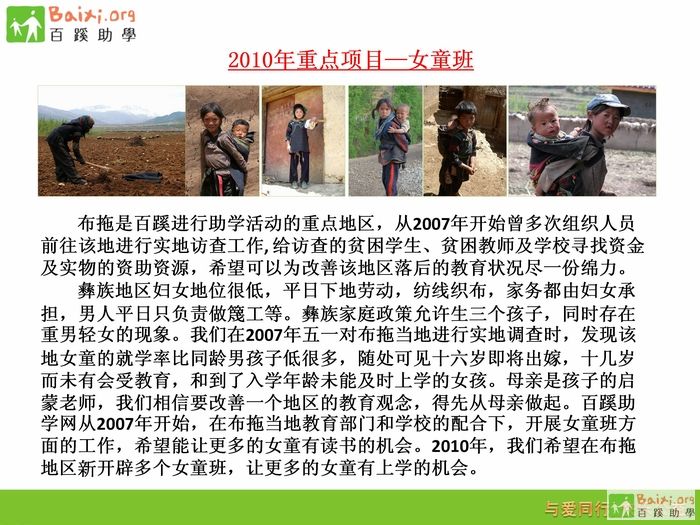 Baixi.org
百蹊助學

2010年重点项目—女童班

布拖是百蹊进行助学活动的重点地区，从2007年开始曾多次组织人员前往该地进行实地访查工作,给访查的贫困学生、贫困教师及学校寻找资金及实物的资助资源，希望可以为改善该地区落后的教育状况尽一份绵力。

彝族地区妇女地位很低，平日下地劳动，纺线织布，家务都由妇女承担，男人平日只负责做篾工等。彝族家庭政策允许生三个孩子，同时存在重男轻女的现象。我们在2007年五一对布拖当地进行实地调查时，发现该地女童的就学率比同龄男孩子低很多，随处可见十六岁即将出嫁，十几岁而未有会受教育，和到了入学年龄未能及时上学的女孩。母亲是孩子的启蒙老师，我们相信要改善一个地区的教育观念，得先从母亲做起。百蹊助学网从2007年开始，在布拖当地教育部门和学校的配合下，开展女童班方面的工作，希望能让更多的女童有读书的机会。2010年，我们希望在布拖地区新开辟多个女童班，让更多的女童有上学的机会。

与爱同行

Baixi.org
百蹊助學